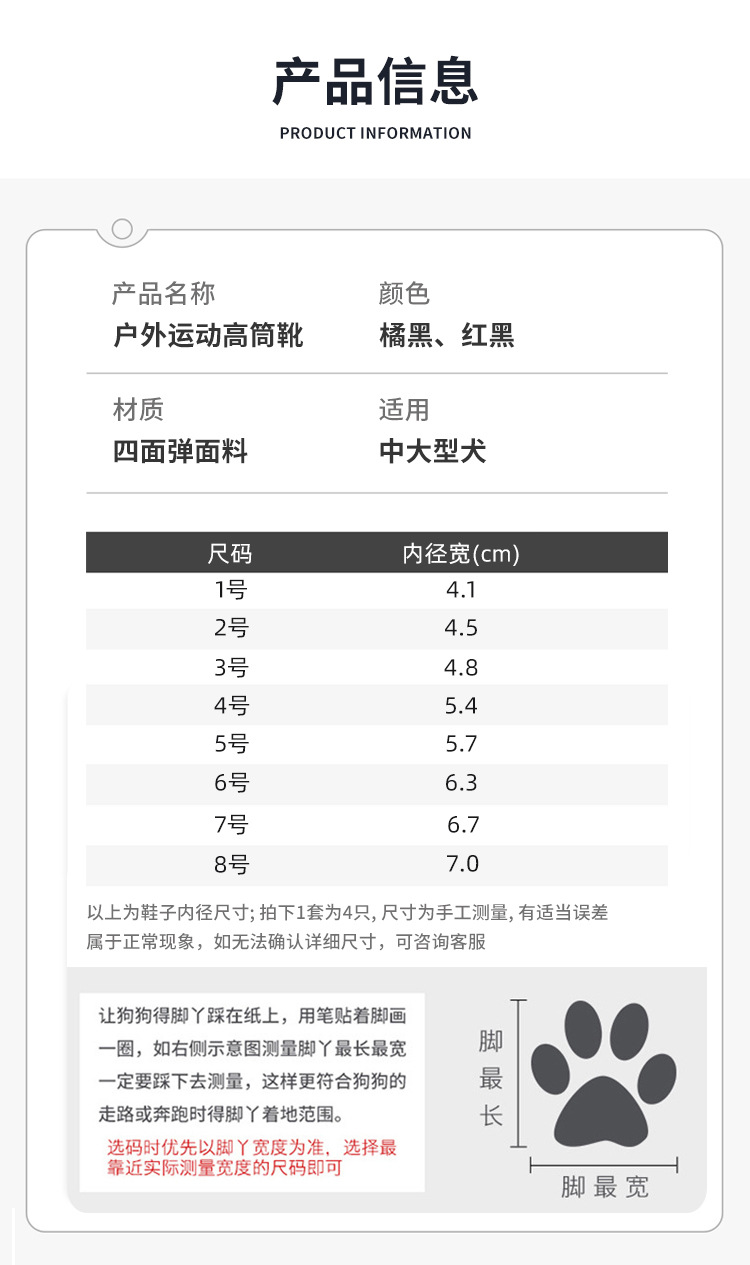 产品信息
PRODUCT INFORMATION

产品名称
户外运动高筒靴

颜色
橘黑、红黑

材质
四面弹面料

适用
中大型犬

| 尺码 | 内径宽(cm) |
|---|---|
| 1号 | 4.1 |
| 2号 | 4.5 |
| 3号 | 4.8 |
| 4号 | 5.4 |
| 5号 | 5.7 |
| 6号 | 6.3 |
| 7号 | 6.7 |
| 8号 | 7.0 |

以上为鞋子内径尺寸; 拍下1套为4只, 尺寸为手工测量, 有适当误差属于正常现象，如无法确认详细尺寸，可咨询客服

让狗狗得脚丫踩在纸上，用笔贴着脚画一圈，如右侧示意图测量脚丫最长最宽一定要踩下去测量，这样更符合狗狗的走路或奔跑时得脚丫着地范围。
选码时优先以脚丫宽度为准，选择最靠近实际测量宽度的尺码即可

脚最长

脚最宽